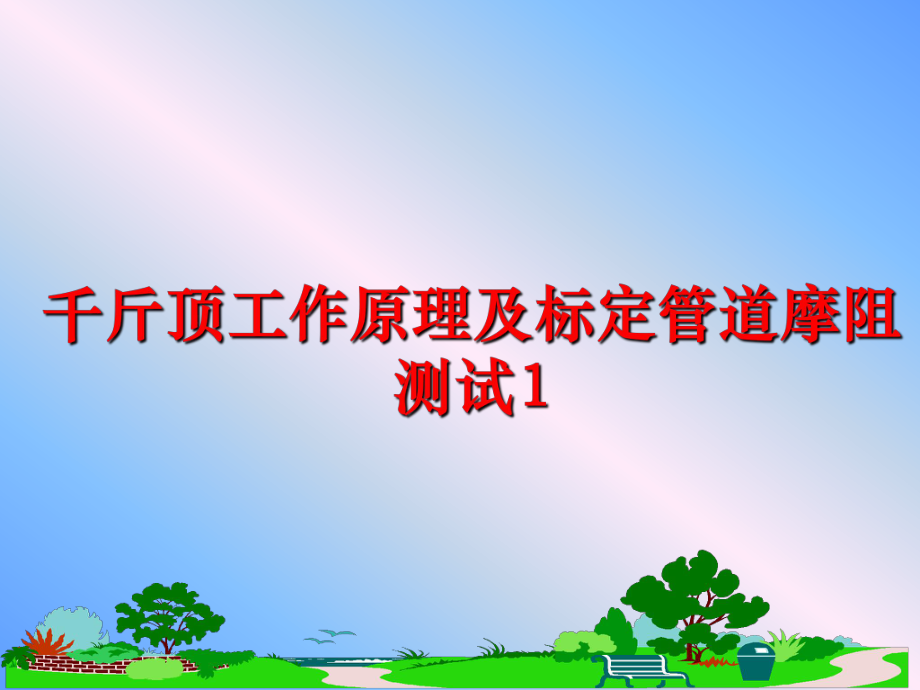 千斤顶工作原理及标定管道摩阻测试1